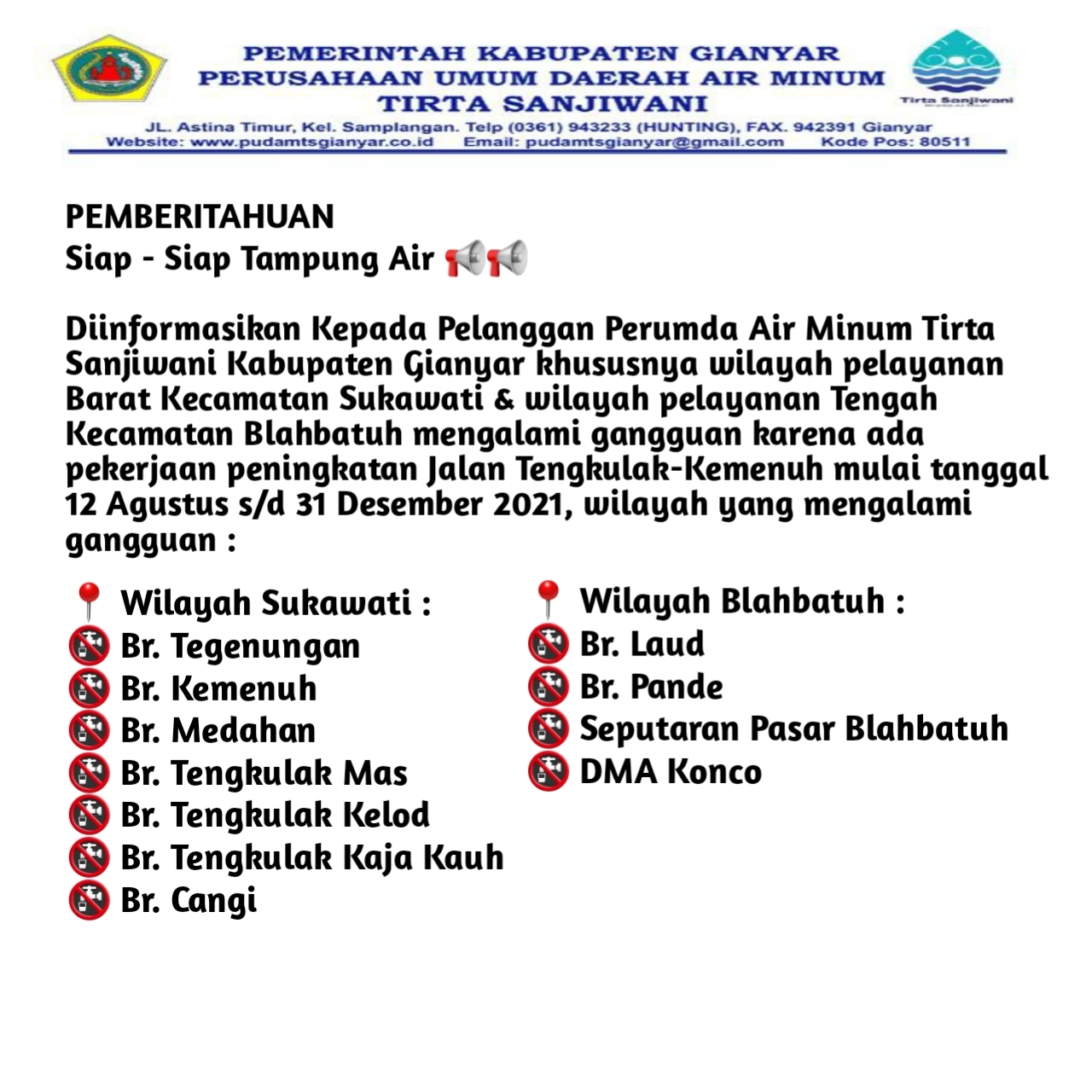 PEMERINTAH KABUPATEN GIANYAR
PERUSAHAAN UMUM DAERAH AIR MINUM
TIRTA SANJIWANI

Tirta Sanjiwani

JL. Astina Timur, Kel. Samplangan. Telp (0361) 943233 (HUNTING), FAX. 942391 Gianyar
Website: www.pudamtsgianyar.co.id Email: pudamtsgianyar@gmail.com Kode Pos: 80511

PEMBERITAHUAN
Siap - Siap Tampung Air 📢📢

Diinformasikan Kepada Pelanggan Perumda Air Minum Tirta Sanjiwani Kabupaten Gianyar khususnya wilayah pelayanan Barat Kecamatan Sukawati & wilayah pelayanan Tengah Kecamatan Blahbatuh mengalami gangguan karena ada pekerjaan peningkatan Jalan Tengkulak-Kemenuh mulai tanggal 12 Agustus s/d 31 Desember 2021, wilayah yang mengalami gangguan :

📍 Wilayah Sukawati :
🚱 Br. Tegenungan
🚱 Br. Kemenuh
🚱 Br. Medahan
🚱 Br. Tengkulak Mas
🚱 Br. Tengkulak Kelod
🚱 Br. Tengkulak Kaja Kauh
🚱 Br. Cangi

📍 Wilayah Blahbatuh :
🚱 Br. Laud
🚱 Br. Pande
🚱 Seputaran Pasar Blahbatuh
🚱 DMA Konco